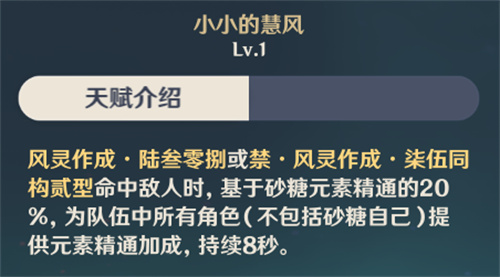 小小的慧风
Lv.1

天赋介绍

风灵作成·陆叁零捌或禁·风灵作成·柒伍同构贰型命中敌人时，基于砂糖元素精通的20%，为队伍中所有角色（不包括砂糖自己）提供元素精通加成，持续8秒。